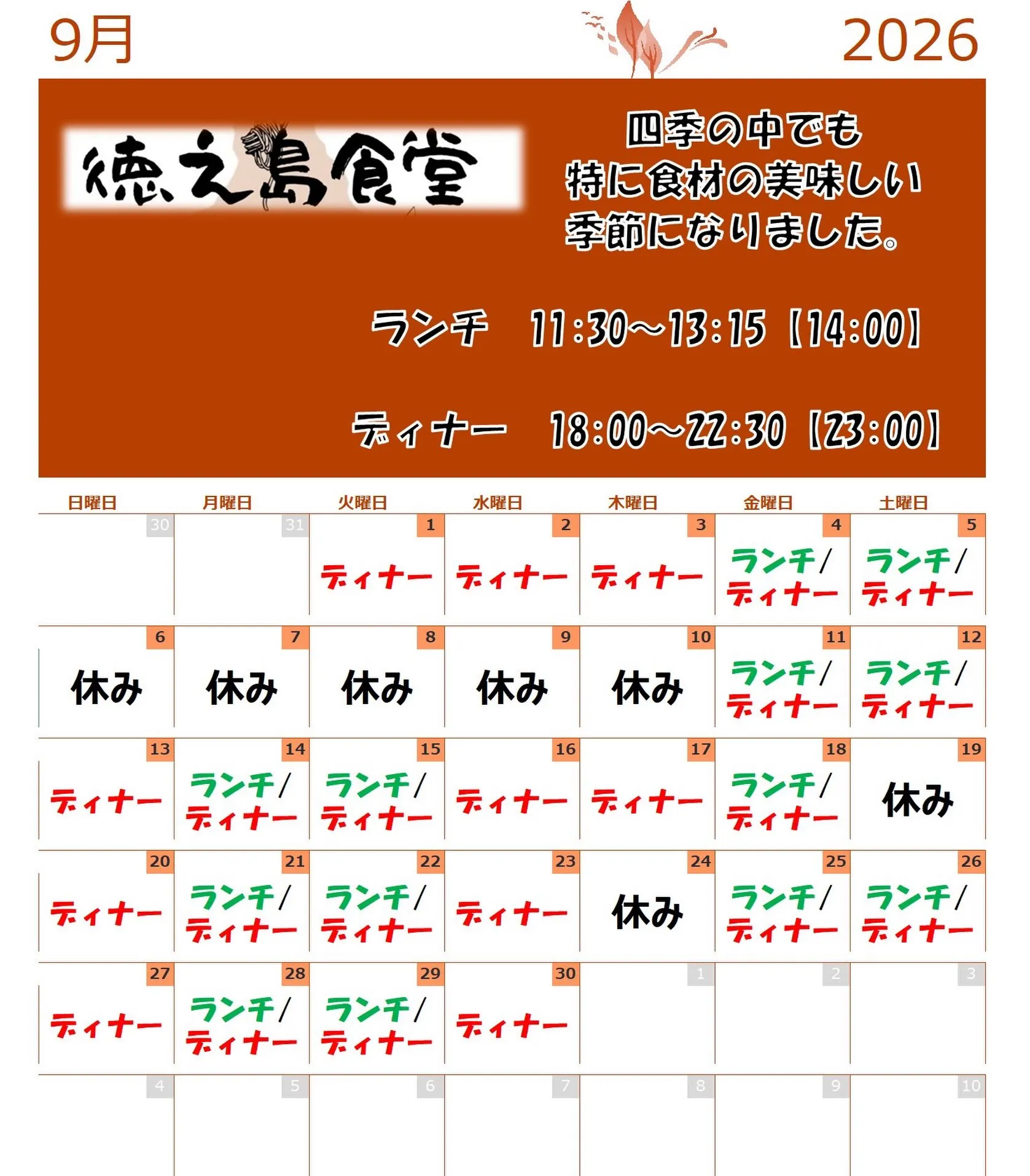 9月 2026

徳之島食堂

四季の中でも
特に食材の美味しい
季節になりました。

ランチ 11:30～13:15【14:00】

ディナー 18:00～22:30【23:00】

| 日曜日 | 月曜日 | 火曜日 | 水曜日 | 木曜日 | 金曜日 | 土曜日 |
|---|---|---|---|---|---|---|
| 30 | 31 | 1 ディナー | 2 ディナー | 3 ディナー | 4 ランチ/ディナー | 5 ランチ/ディナー |
| 6 休み | 7 休み | 8 休み | 9 休み | 10 休み | 11 ランチ/ディナー | 12 ランチ/ディナー |
| 13 ディナー | 14 ランチ/ディナー | 15 ランチ/ディナー | 16 ディナー | 17 ディナー | 18 ランチ/ディナー | 19 休み |
| 20 ディナー | 21 ランチ/ディナー | 22 ランチ/ディナー | 23 ディナー | 24 休み | 25 ランチ/ディナー | 26 ランチ/ディナー |
| 27 ディナー | 28 ランチ/ディナー | 29 ランチ/ディナー | 30 ディナー | 1 | 2 | 3 |
| 4 | 5 | 6 | 7 | 8 | 9 | 10 |